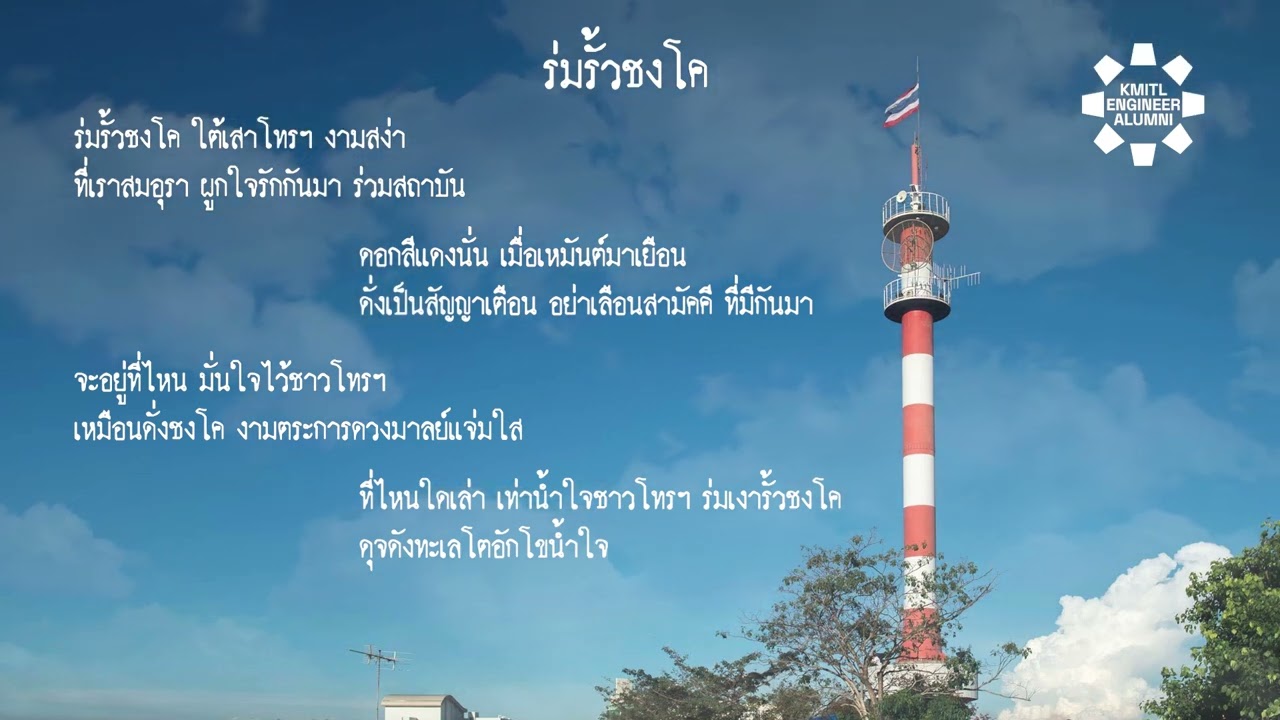 ร่มรั้วชงโค

KMITL ENGINEER ALUMNI

ร่มรั้วชงโค ใต้เสาโทรฯ งามสง่า
ที่เราสมอุรา ผูกใจรักกันมา ร่วมสถาบัน

ดอกสีแดงนั่น เมื่อเหมันต์มาเยือน
ดั่งเป็นสัญญาเตือน อย่าเลือนสามัคคี ที่มีกันมา

จะอยู่ที่ไหน มั่นใจไว้ชาวโทรฯ
เหมือนดั่งชงโค งามตระการดวงมาลย์แจ่มใส

ที่ไหนใดเล่า เท่าน้ำใจชาวโทรฯ ร่มเงารั้วชงโค
ดุจดังทะเลโตอักโขน้ำใจ